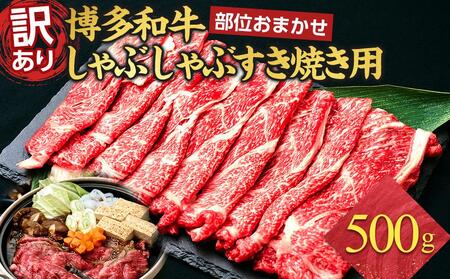 訳あり

博多和牛 部位おまかせ
しゃぶしゃぶすき焼き用

500g